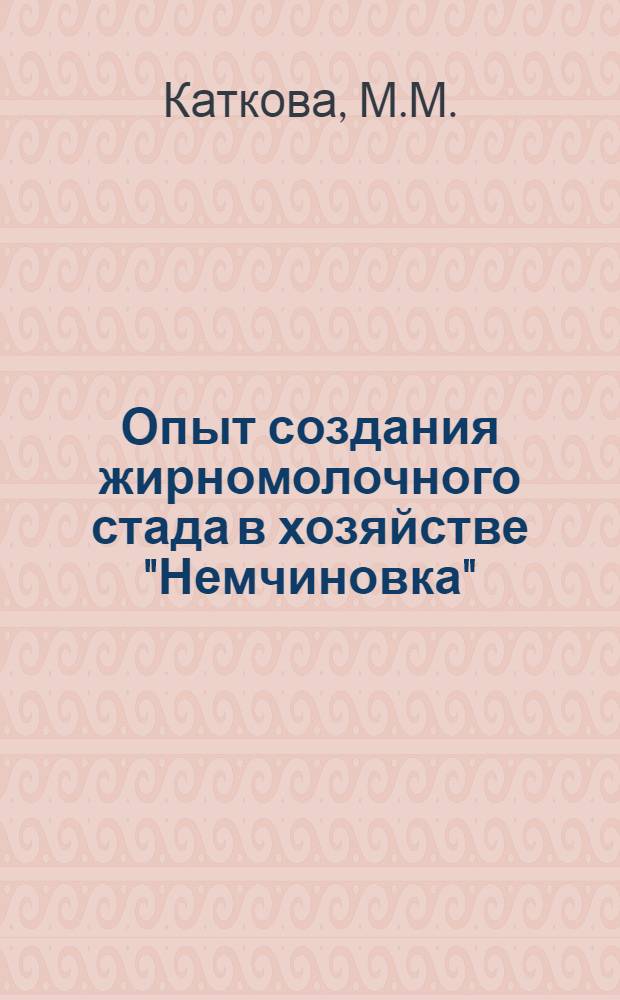 Каткова, М.М.

Опыт создания жирномолочного стада в хозяйстве "Немчиновка"